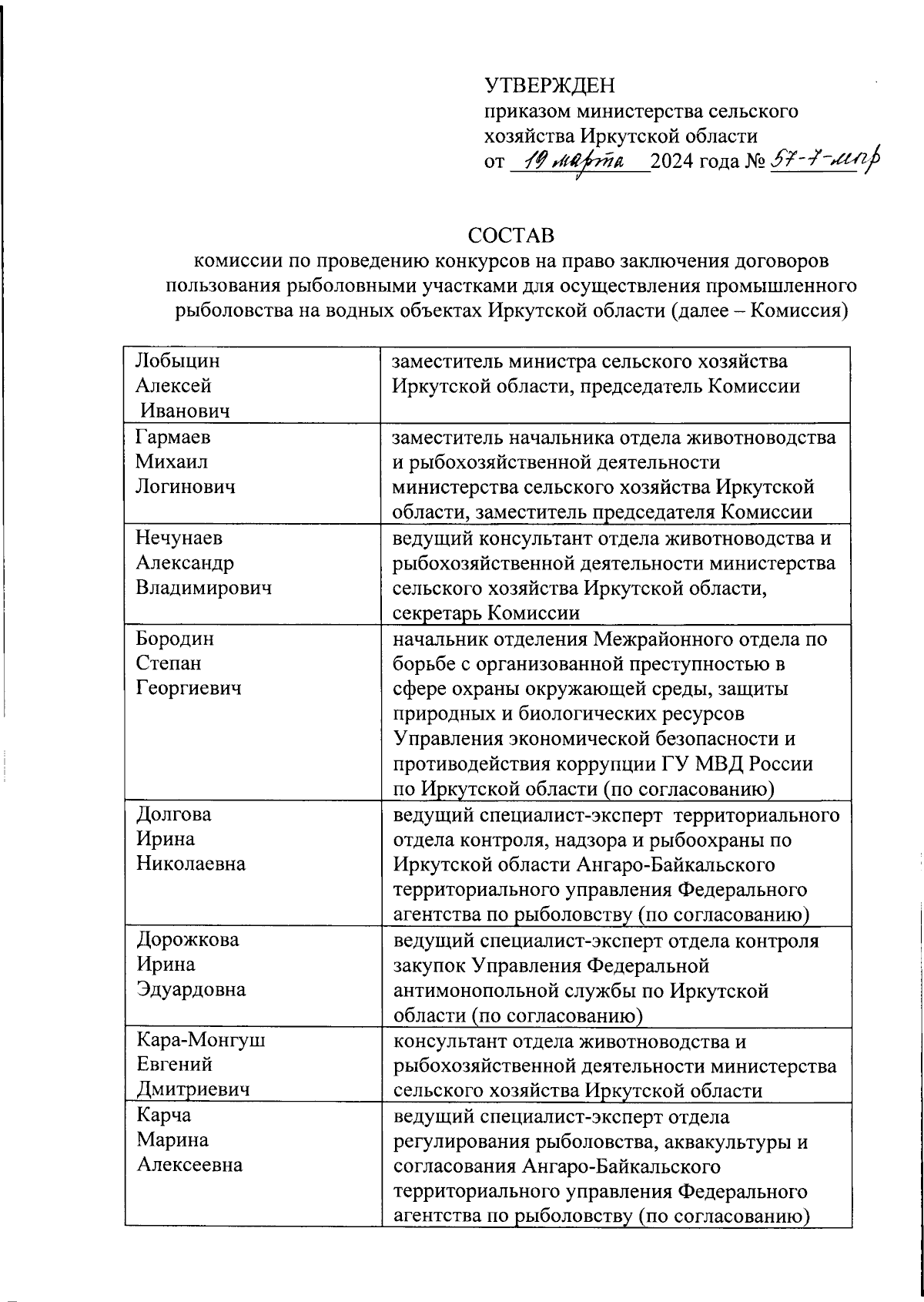 УТВЕРЖДЕН
приказом министерства сельского хозяйства Иркутской области
от 19 марта 2024 года № 57-7-мпр

СОСТАВ
комиссии по проведению конкурсов на право заключения договоров пользования рыболовными участками для осуществления промышленного рыболовства на водных объектах Иркутской области (далее – Комиссия)

| | |
|---|---|
| Лобыцин Алексей Иванович | заместитель министра сельского хозяйства Иркутской области, председатель Комиссии |
| Гармаев Михаил Логинович | заместитель начальника отдела животноводства и рыбохозяйственной деятельности министерства сельского хозяйства Иркутской области, заместитель председателя Комиссии |
| Нечунаев Александр Владимирович | ведущий консультант отдела животноводства и рыбохозяйственной деятельности министерства сельского хозяйства Иркутской области, секретарь Комиссии |
| Бородин Степан Георгиевич | начальник отделения Межрайонного отдела по борьбе с организованной преступностью в сфере охраны окружающей среды, защиты природных и биологических ресурсов Управления экономической безопасности и противодействия коррупции ГУ МВД России по Иркутской области (по согласованию) |
| Долгова Ирина Николаевна | ведущий специалист-эксперт территориального отдела контроля, надзора и рыбоохраны по Иркутской области Ангаро-Байкальского территориального управления Федерального агентства по рыболовству (по согласованию) |
| Дорожкова Ирина Эдуардовна | ведущий специалист-эксперт отдела контроля закупок Управления Федеральной антимонопольной службы по Иркутской области (по согласованию) |
| Кара-Монгуш Евгений Дмитриевич | консультант отдела животноводства и рыбохозяйственной деятельности министерства сельского хозяйства Иркутской области |
| Карча Марина Алексеевна | ведущий специалист-эксперт отдела регулирования рыболовства, аквакультуры и согласования Ангаро-Байкальского территориального управления Федерального агентства по рыболовству (по согласованию) |